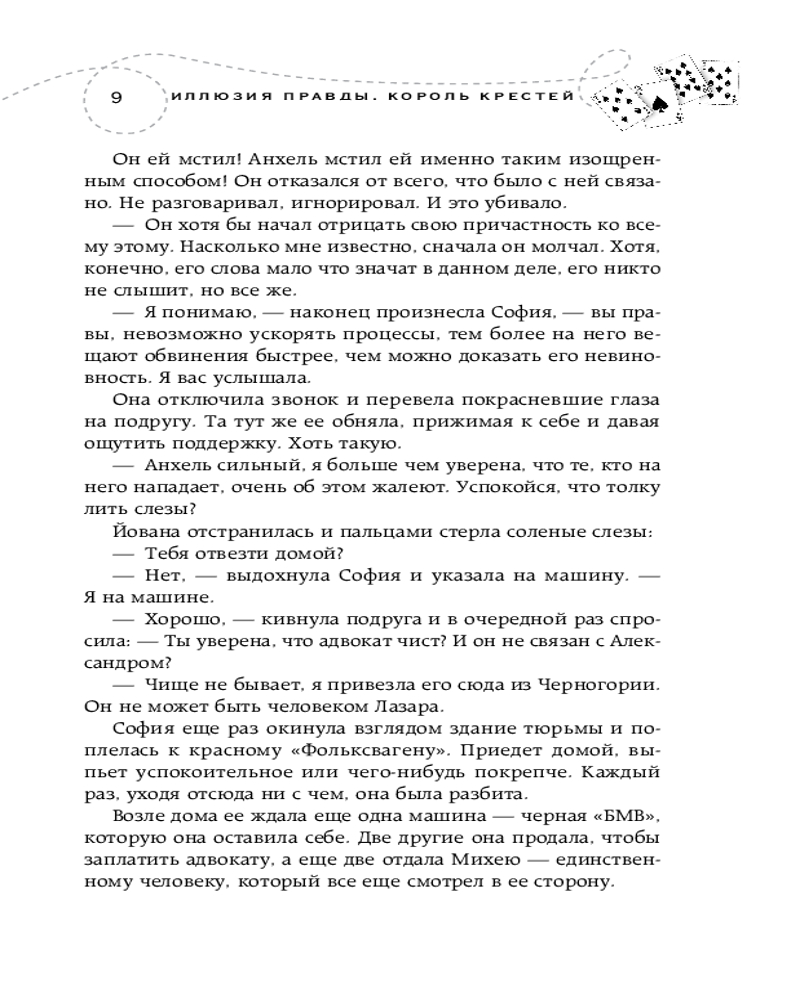 9 ИЛЛЮЗИЯ ПРАВДЫ. КОРОЛЬ КРЕСТЕЙ

Он ей мстил! Анхель мстил ей именно таким изощренным способом! Он отказался от всего, что было с ней связано. Не разговаривал, игнорировал. И это убивало.

— Он хотя бы начал отрицать свою причастность ко всему этому. Насколько мне известно, сначала он молчал. Хотя, конечно, его слова мало что значат в данном деле, его никто не слышит, но все же.

— Я понимаю, — наконец произнесла София, — вы правы, невозможно ускорять процессы, тем более на него вещают обвинения быстрее, чем можно доказать его невиновность. Я вас услышала.

Она отключила звонок и перевела покрасневшие глаза на подругу. Та тут же ее обняла, прижимая к себе и давая ощутить поддержку. Хоть такую.

— Анхель сильный, я больше чем уверена, что те, кто на него нападает, очень об этом жалеют. Успокойся, что толку лить слезы?

Йована отстранилась и пальцами стерла соленые слезы:

— Тебя отвезти домой?

— Нет, — выдохнула София и указала на машину. — Я на машине.

— Хорошо, — кивнула подруга и в очередной раз спросила: — Ты уверена, что адвокат чист? И он не связан с Александром?

— Чище не бывает, я привезла его сюда из Черногории. Он не может быть человеком Лазара.

София еще раз окинула взглядом здание тюрьмы и поплелась к красному «Фольксвагену». Приедет домой, выпьет успокоительное или чего-нибудь покрепче. Каждый раз, уходя отсюда ни с чем, она была разбита.

Возле дома ее ждала еще одна машина — черная «БМВ», которую она оставила себе. Две другие она продала, чтобы заплатить адвокату, а еще две отдала Михею — единственному человеку, который все еще смотрел в ее сторону.